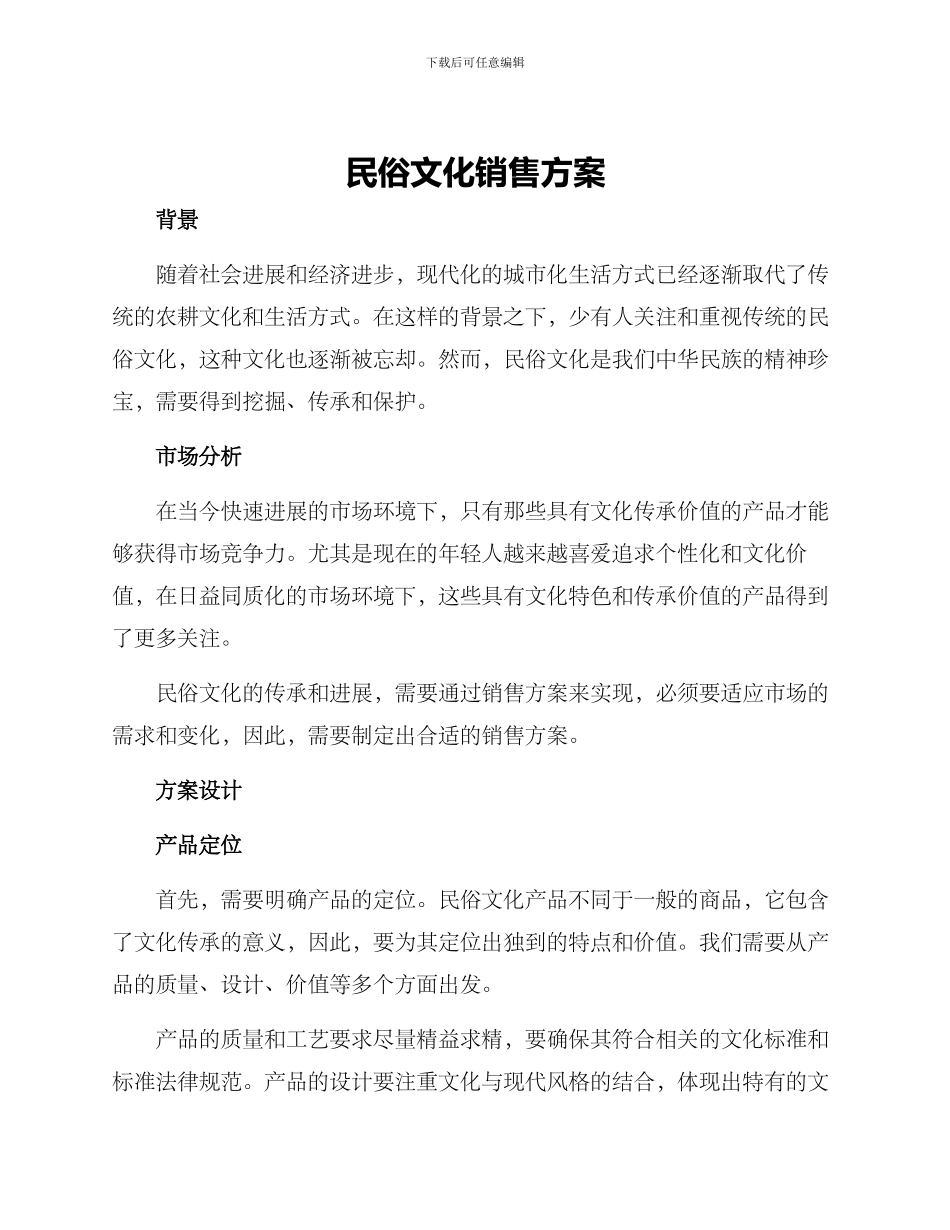 下载后可任意编辑

民俗文化销售方案

背景

随着社会进展和经济进步，现代化的城市化生活方式已经逐渐取代了传统的农耕文化和生活方式。在这样的背景之下，少有人关注和重视传统的民俗文化，这种文化也逐渐被忘却。然而，民俗文化是我们中华民族的精神珍宝，需要得到挖掘、传承和保护。

市场分析

在当今快速进展的市场环境下，只有那些具有文化传承价值的产品才能够获得市场竞争力。尤其是现在的年轻人越来越喜爱追求个性化和文化价值，在日益同质化的市场环境下，这些具有文化特色和传承价值的产品得到了更多关注。

民俗文化的传承和进展，需要通过销售方案来实现，必须要适应市场的需求和变化，因此，需要制定出合适的销售方案。

方案设计

产品定位

首先，需要明确产品的定位。民俗文化产品不同于一般的商品，它包含了文化传承的意义，因此，要为其定位出独到的特点和价值。我们需要从产品的质量、设计、价值等多个方面出发。

产品的质量和工艺要求尽量精益求精，要确保其符合相关的文化标准和标准法律规范。产品的设计要注重文化与现代风格的结合，体现出特有的文